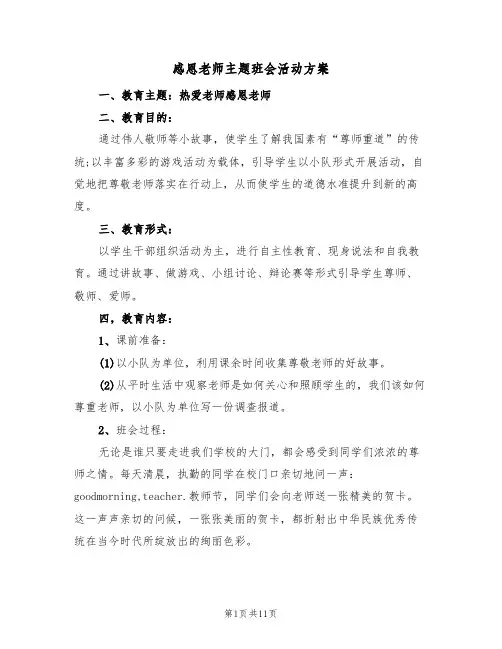 感恩老师主题班会活动方案

一、教育主题：热爱老师感恩老师

二、教育目的：

通过伟人敬师等小故事，使学生了解我国素有“尊师重道”的传统;以丰富多彩的游戏活动为载体，引导学生以小队形式开展活动，自觉地把尊敬老师落实在行动上，从而使学生的道德水准提升到新的高度。

三、教育形式：

以学生干部组织活动为主，进行自主性教育、现身说法和自我教育。通过讲故事、做游戏、小组讨论、辩论赛等形式引导学生尊师、敬师、爱师。

四，教育内容：

1、课前准备：

(1)以小队为单位，利用课余时间收集尊敬老师的好故事。

(2)从平时生活中观察老师是如何关心和照顾学生的，我们该如何尊重老师，以小队为单位写一份调查报道。

2、班会过程：

无论是谁只要走进我们学校的大门，都会感受到同学们浓浓的尊师之情。每天清晨，执勤的同学在校门口亲切地问一声：goodmorning,teacher.教师节，同学们会向老师送一张精美的贺卡。这一声声亲切的问候，一张张美丽的贺卡，都折射出中华民族优秀传统在当今时代所绽放出的绚丽色彩。

第1页共11页